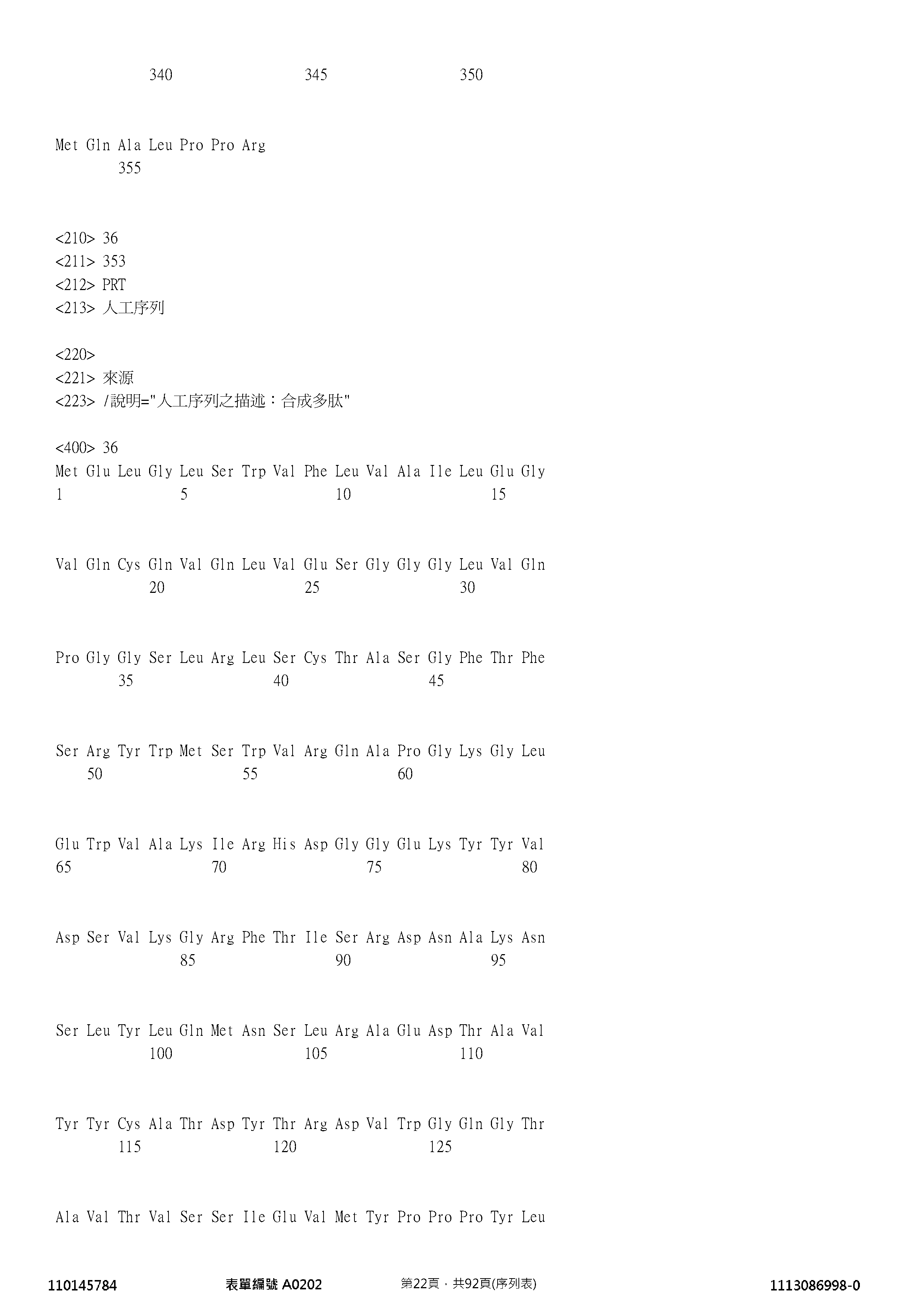 340 345 350

Met Gln Ala Leu Pro Pro Arg
355

<210> 36
<211> 353
<212> PRT
<213> 人工序列

<220>
<221> 來源
<223> /說明="人工序列之描述：合成多肽"

<400> 36
Met Glu Leu Gly Leu Ser Trp Val Phe Leu Val Ala Ile Leu Glu Gly
1 5 10 15

Val Gln Cys Gln Val Gln Leu Val Glu Ser Gly Gly Gly Leu Val Gln
20 25 30

Pro Gly Gly Ser Leu Arg Leu Ser Cys Thr Ala Ser Gly Phe Thr Phe
35 40 45

Ser Arg Tyr Trp Met Ser Trp Val Arg Gln Ala Pro Gly Lys Gly Leu
50 55 60

Glu Trp Val Ala Lys Ile Arg His Asp Gly Gly Glu Lys Tyr Tyr Val
65 70 75 80

Asp Ser Val Lys Gly Arg Phe Thr Ile Ser Arg Asp Asn Ala Lys Asn
85 90 95

Ser Leu Tyr Leu Gln Met Asn Ser Leu Arg Ala Glu Asp Thr Ala Val
100 105 110

Tyr Tyr Cys Ala Thr Asp Tyr Thr Arg Asp Val Trp Gly Gln Gly Thr
115 120 125

Ala Val Thr Val Ser Ser Ile Glu Val Met Tyr Pro Pro Pro Tyr Leu

110145784 表單編號 A0202 第22頁，共92頁(序列表) 1113086998-0